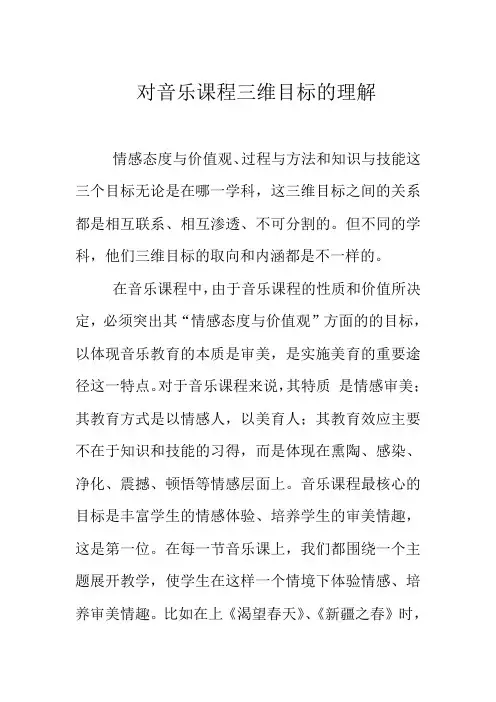 对音乐课程三维目标的理解

情感态度与价值观、过程与方法和知识与技能这三个目标无论是在哪一学科，这三维目标之间的关系都是相互联系、相互渗透、不可分割的。但不同的学科，他们三维目标的取向和内涵都是不一样的。

在音乐课程中，由于音乐课程的性质和价值所决定，必须突出其“情感态度与价值观”方面的的目标，以体现音乐教育的本质是审美，是实施美育的重要途径这一特点。对于音乐课程来说，其特质 是情感审美；其教育方式是以情感人，以美育人；其教育效应主要不在于知识和技能的习得，而是体现在熏陶、感染、净化、震撼、顿悟等情感层面上。音乐课程最核心的目标是丰富学生的情感体验、培养学生的审美情趣，这是第一位。在每一节音乐课上，我们都围绕一个主题展开教学，使学生在这样一个情境下体验情感、培养审美情趣。比如在上《渴望春天》、《新疆之春》时，